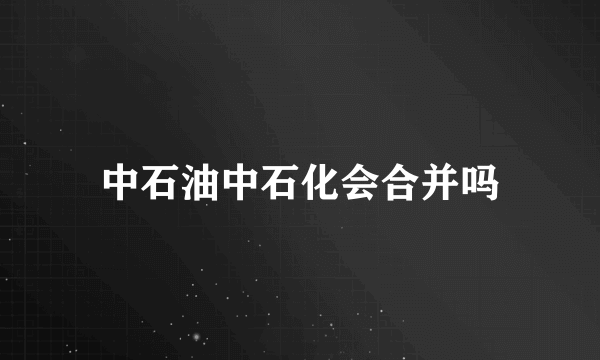 中石油中石化会合并吗